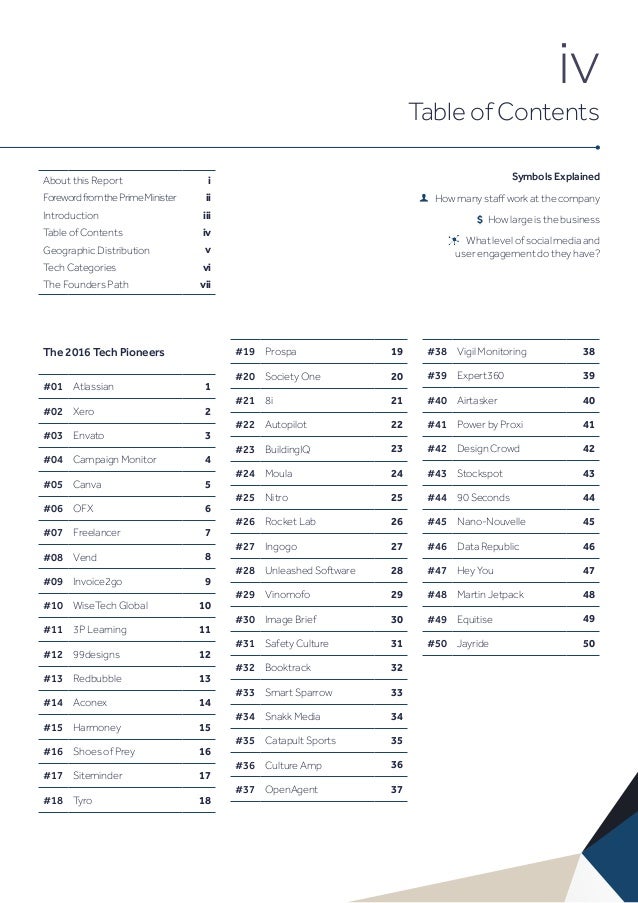 iv

Table of Contents

| | |
|---|---|
| About this Report | i |
| Foreword from the Prime Minister | ii |
| Introduction | iii |
| Table of Contents | iv |
| Geographic Distribution | v |
| Tech Categories | vi |
| The Founders Path | vii |

Symbols Explained

How many staff work at the company

$ How large is the business

What level of social media and user engagement do they have?

The 2016 Tech Pioneers

| | | |
|---|---|---|
| #01 | Atlassian | 1 |
| #02 | Xero | 2 |
| #03 | Envato | 3 |
| #04 | Campaign Monitor | 4 |
| #05 | Canva | 5 |
| #06 | OFX | 6 |
| #07 | Freelancer | 7 |
| #08 | Vend | 8 |
| #09 | Invoice2go | 9 |
| #10 | WiseTech Global | 10 |
| #11 | 3P Learning | 11 |
| #12 | 99designs | 12 |
| #13 | Redbubble | 13 |
| #14 | Aconex | 14 |
| #15 | Harmoney | 15 |
| #16 | Shoes of Prey | 16 |
| #17 | Siteminder | 17 |
| #18 | Tyro | 18 |

| | | |
|---|---|---|
| #19 | Prospa | 19 |
| #20 | Society One | 20 |
| #21 | 8i | 21 |
| #22 | Autopilot | 22 |
| #23 | BuildingIQ | 23 |
| #24 | Moula | 24 |
| #25 | Nitro | 25 |
| #26 | Rocket Lab | 26 |
| #27 | Ingogo | 27 |
| #28 | Unleashed Software | 28 |
| #29 | Vinomofo | 29 |
| #30 | Image Brief | 30 |
| #31 | Safety Culture | 31 |
| #32 | Booktrack | 32 |
| #33 | Smart Sparrow | 33 |
| #34 | Snakk Media | 34 |
| #35 | Catapult Sports | 35 |
| #36 | Culture Amp | 36 |
| #37 | OpenAgent | 37 |

| | | |
|---|---|---|
| #38 | Vigil Monitoring | 38 |
| #39 | Expert360 | 39 |
| #40 | Airtasker | 40 |
| #41 | Power by Proxi | 41 |
| #42 | Design Crowd | 42 |
| #43 | Stockspot | 43 |
| #44 | 90 Seconds | 44 |
| #45 | Nano-Nouvelle | 45 |
| #46 | Data Republic | 46 |
| #47 | Hey You | 47 |
| #48 | Martin Jetpack | 48 |
| #49 | Equitise | 49 |
| #50 | Jayride | 50 |